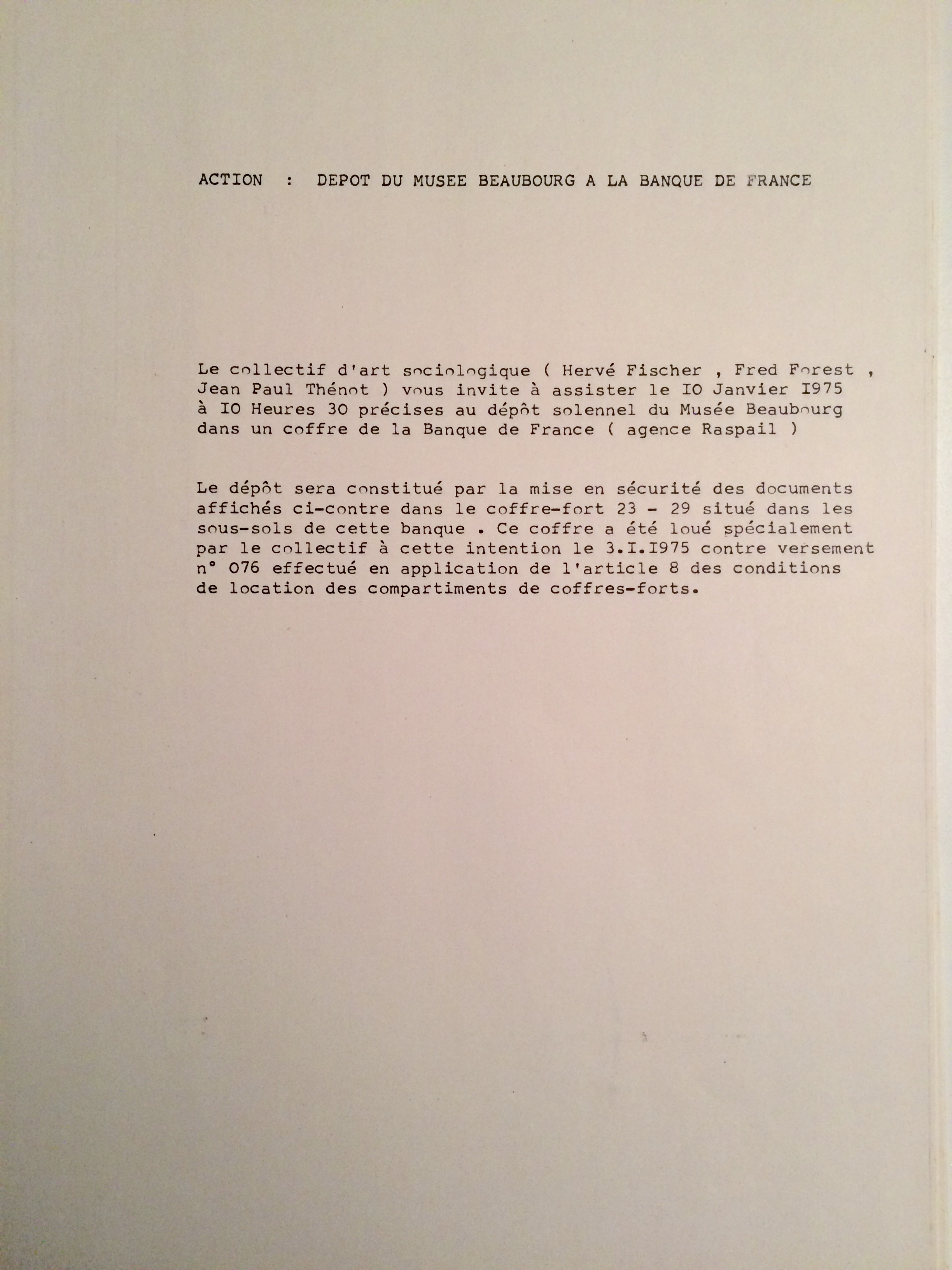 ACTION : DEPOT DU MUSEE BEAUBOURG A LA BANQUE DE FRANCE

Le collectif d'art sociologique ( Hervé Fischer , Fred Forest , Jean Paul Thénot ) vous invite à assister le IO Janvier I975 à IO Heures 30 précises au dépôt solennel du Musée Beaubourg dans un coffre de la Banque de France ( agence Raspail )

Le dépôt sera constitué par la mise en sécurité des documents affichés ci-contre dans le coffre-fort 23 - 29 situé dans les sous-sols de cette banque . Ce coffre a été loué spécialement par le collectif à cette intention le 3.I.I975 contre versement n° 076 effectué en application de l'article 8 des conditions de location des compartiments de coffres-forts.